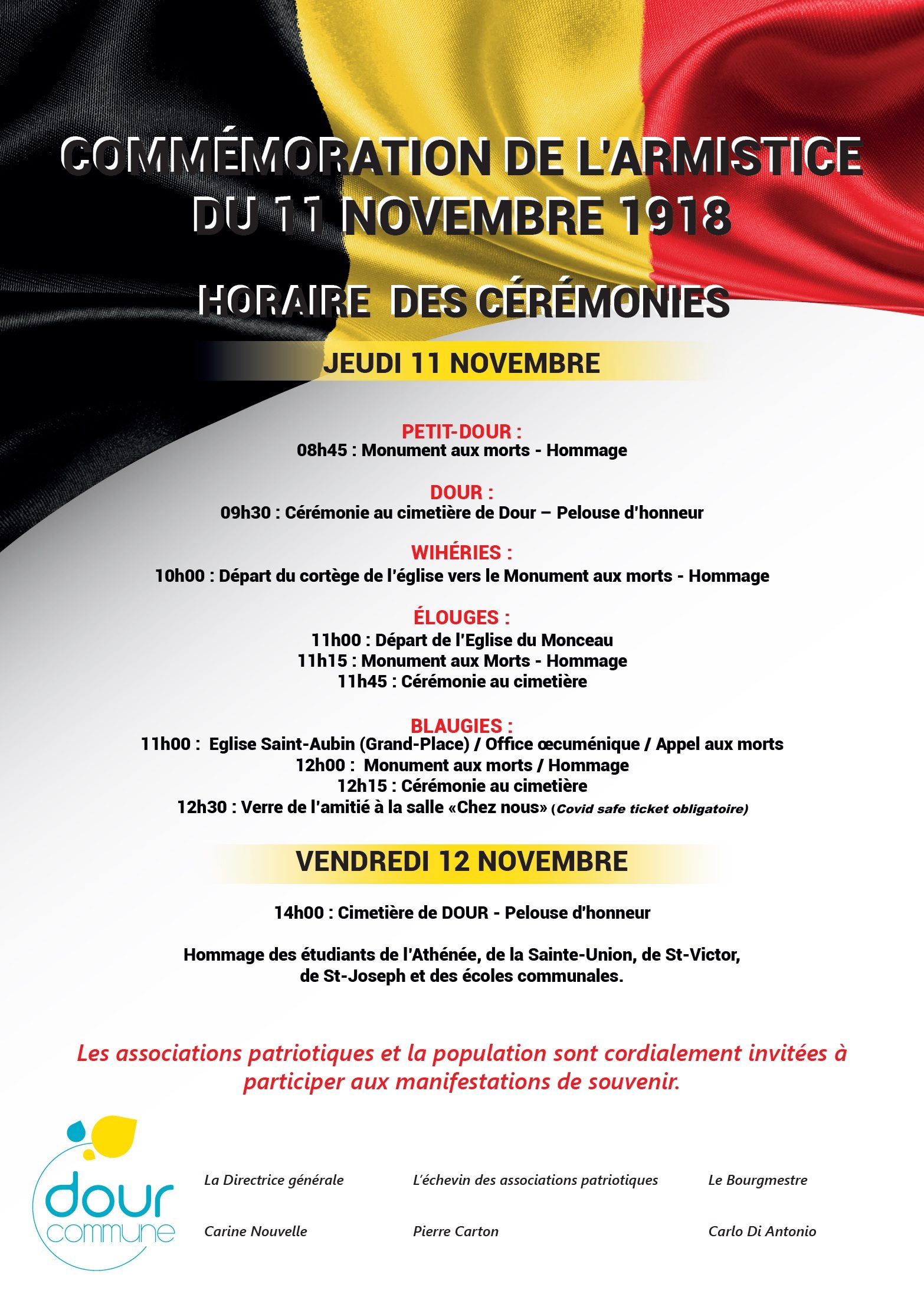 COMMÉMORATION DE L'ARMISTICE DU 11 NOVEMBRE 1918

HORAIRE DES CÉRÉMONIES

JEUDI 11 NOVEMBRE

PETIT-DOUR :
08h45 : Monument aux morts - Hommage

DOUR :
09h30 : Cérémonie au cimetière de Dour – Pelouse d'honneur

WIHÉRIES :
10h00 : Départ du cortège de l'église vers le Monument aux morts - Hommage

ÉLOUGES :
11h00 : Départ de l'Eglise du Monceau
11h15 : Monument aux Morts - Hommage
11h45 : Cérémonie au cimetière

BLAUGIES :
11h00 : Eglise Saint-Aubin (Grand-Place) / Office œcuménique / Appel aux morts
12h00 : Monument aux morts / Hommage
12h15 : Cérémonie au cimetière
12h30 : Verre de l'amitié à la salle «Chez nous» (Covid safe ticket obligatoire)

VENDREDI 12 NOVEMBRE

14h00 : Cimetière de DOUR - Pelouse d'honneur

Hommage des étudiants de l'Athénée, de la Sainte-Union, de St-Victor, de St-Joseph et des écoles communales.

Les associations patriotiques et la population sont cordialement invitées à participer aux manifestations de souvenir.

dour commune

La Directrice générale
Carine Nouvelle

L'échevin des associations patriotiques
Pierre Carton

Le Bourgmestre
Carlo Di Antonio